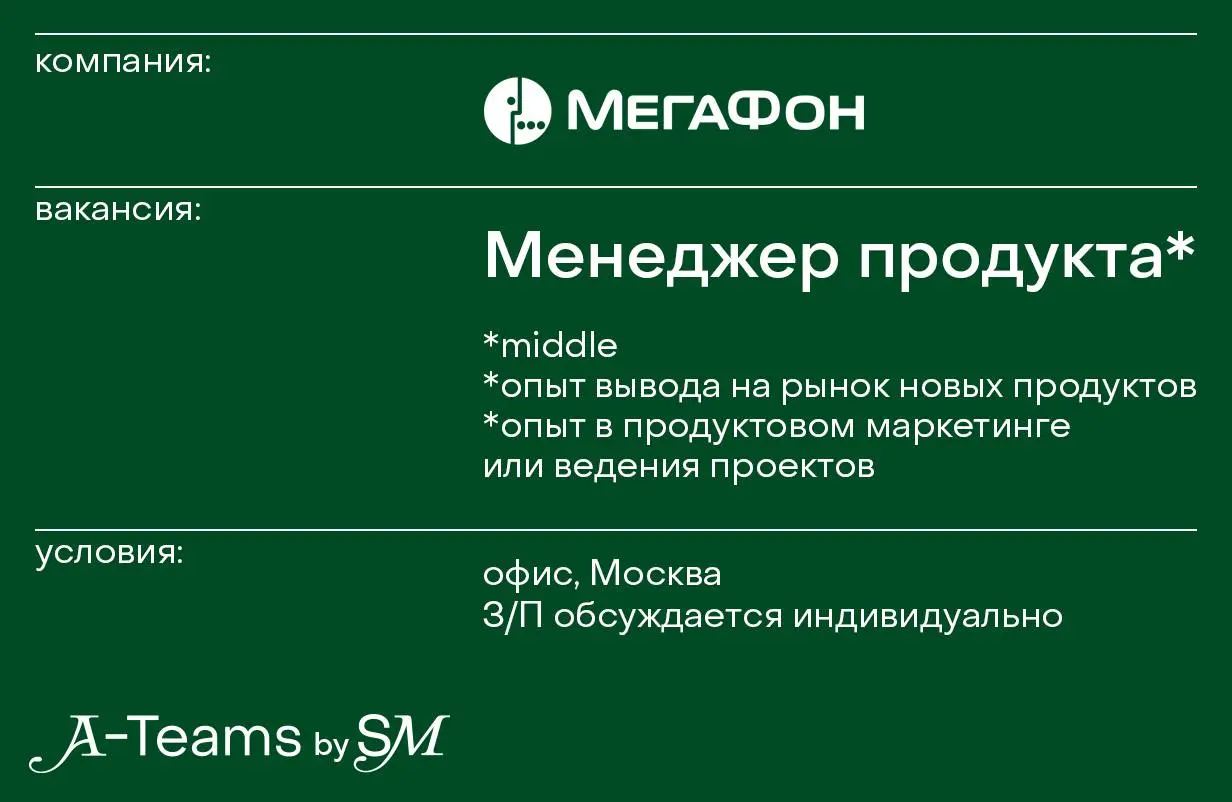 компания:

МегаФон

вакансия:

Менеджер продукта*

*middle
*опыт вывода на рынок новых продуктов
*опыт в продуктовом маркетинге или ведения проектов

условия:

офис, Москва
З/П обсуждается индивидуально

A-Teams by SM